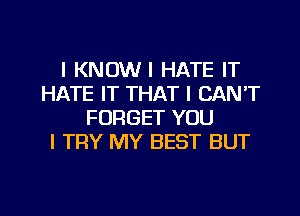 I KNOW I HATE IT
HATE IT THAT I CAN'T
FORGET YOU
I TRY MY BEST BUT